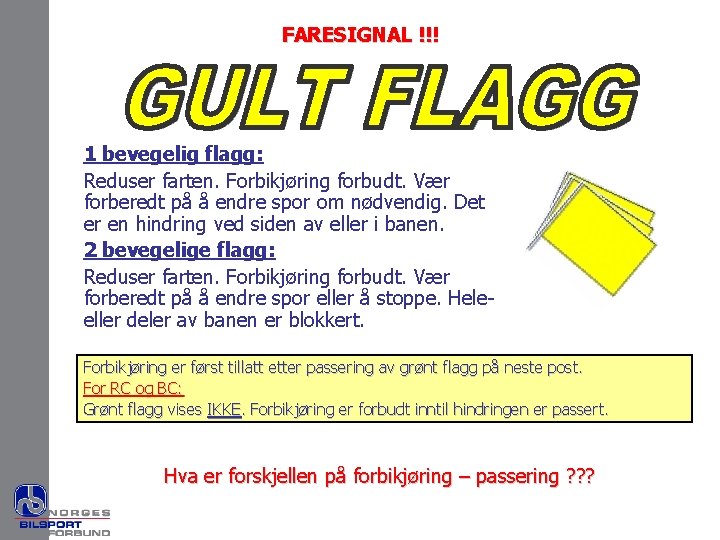 FARESIGNAL !!!

GULT FLAGG

1 bevegelig flagg:

Reduser farten. Forbikjøring forbudt. Vær forberedt på å endre spor om nødvendig. Det er en hindring ved siden av eller i banen.

2 bevegelige flagg:

Reduser farten. Forbikjøring forbudt. Vær forberedt på å endre spor eller å stoppe. Hele- eller deler av banen er blokkert.

Forbikjøring er først tillatt etter passering av grønt flagg på neste post.
For RC og BC:
Grønt flagg vises IKKE. Forbikjøring er forbudt inntil hindringen er passert.

Hva er forskjellen på forbikjøring – passering ???

NORGES BILSPORT FORBUND